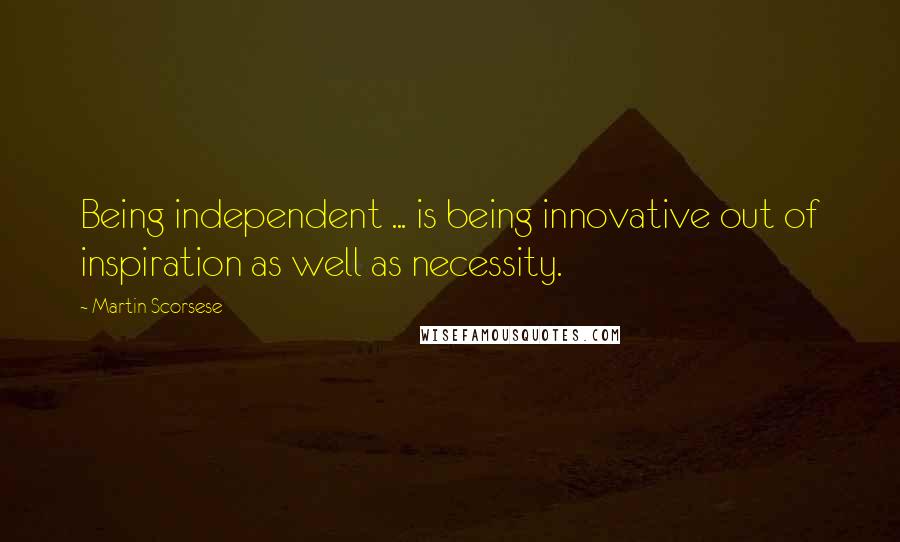 Being independent ... is being innovative out of inspiration as well as necessity.

~ Martin Scorsese

WISEFAMOUSQUOTES.COM